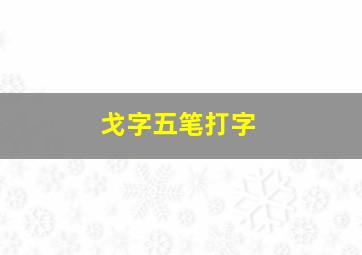 戈字五笔打字